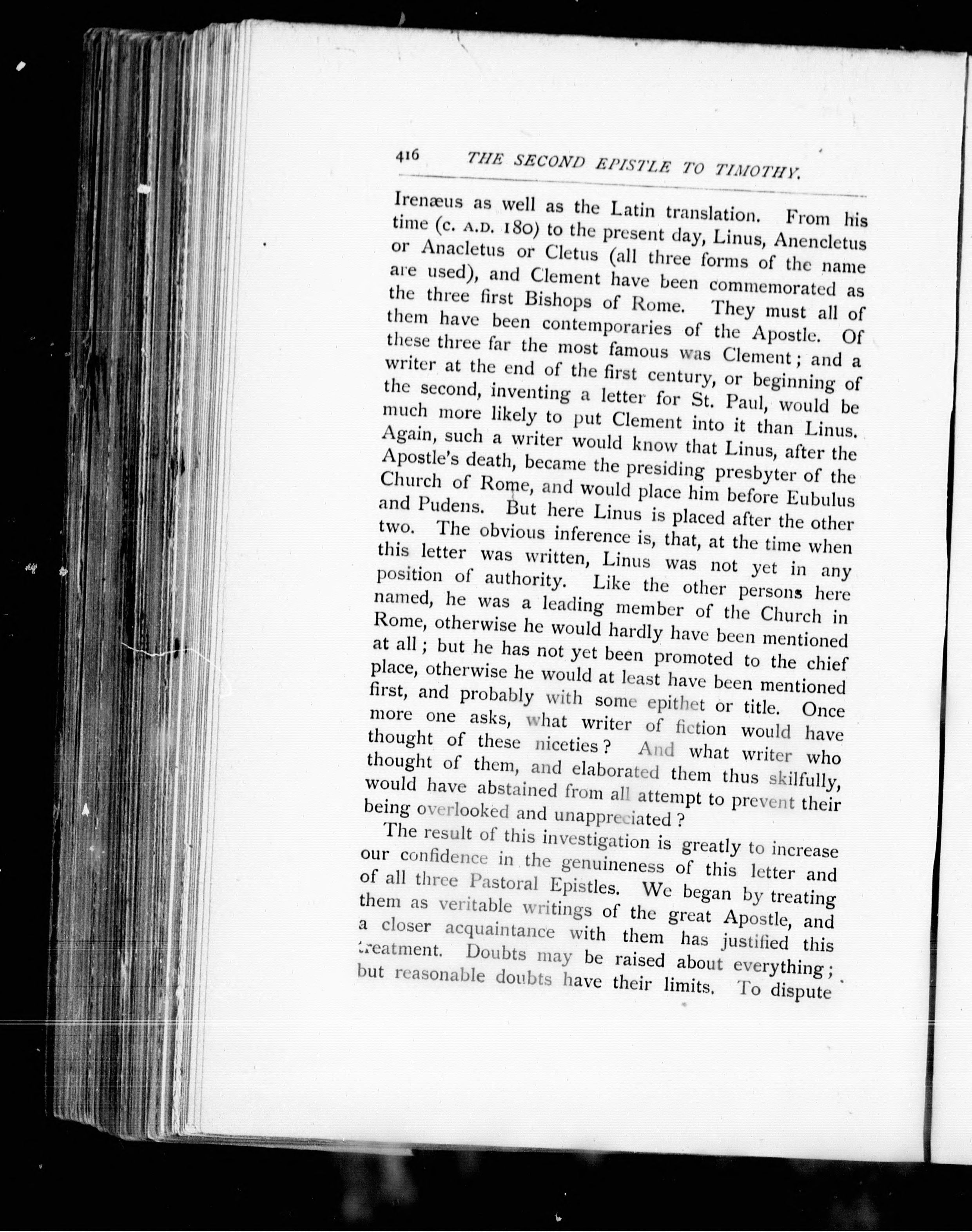 416 THE SECOND EPISTLE TO TIMOTHY.

Irenæus as well as the Latin translation. From his time (c. A.D. 180) to the present day, Linus, Anencletus or Anacletus or Cletus (all three forms of the name are used), and Clement have been commemorated as the three first Bishops of Rome. They must all of them have been contemporaries of the Apostle. Of these three far the most famous was Clement; and a writer at the end of the first century, or beginning of the second, inventing a letter for St. Paul, would be much more likely to put Clement into it than Linus. Again, such a writer would know that Linus, after the Apostle's death, became the presiding presbyter of the Church of Rome, and would place him before Eubulus and Pudens. But here Linus is placed after the other two. The obvious inference is, that, at the time when this letter was written, Linus was not yet in any position of authority. Like the other persons here named, he was a leading member of the Church in Rome, otherwise he would hardly have been mentioned at all; but he has not yet been promoted to the chief place, otherwise he would at least have been mentioned first, and probably with some epithet or title. Once more one asks, what writer of fiction would have thought of these niceties? And what writer who thought of them, and elaborated them thus skilfully, would have abstained from all attempt to prevent their being overlooked and unappreciated?

The result of this investigation is greatly to increase our confidence in the genuineness of this letter and of all three Pastoral Epistles. We began by treating them as veritable writings of the great Apostle, and a closer acquaintance with them has justified this treatment. Doubts may be raised about everything; but reasonable doubts have their limits. To dispute